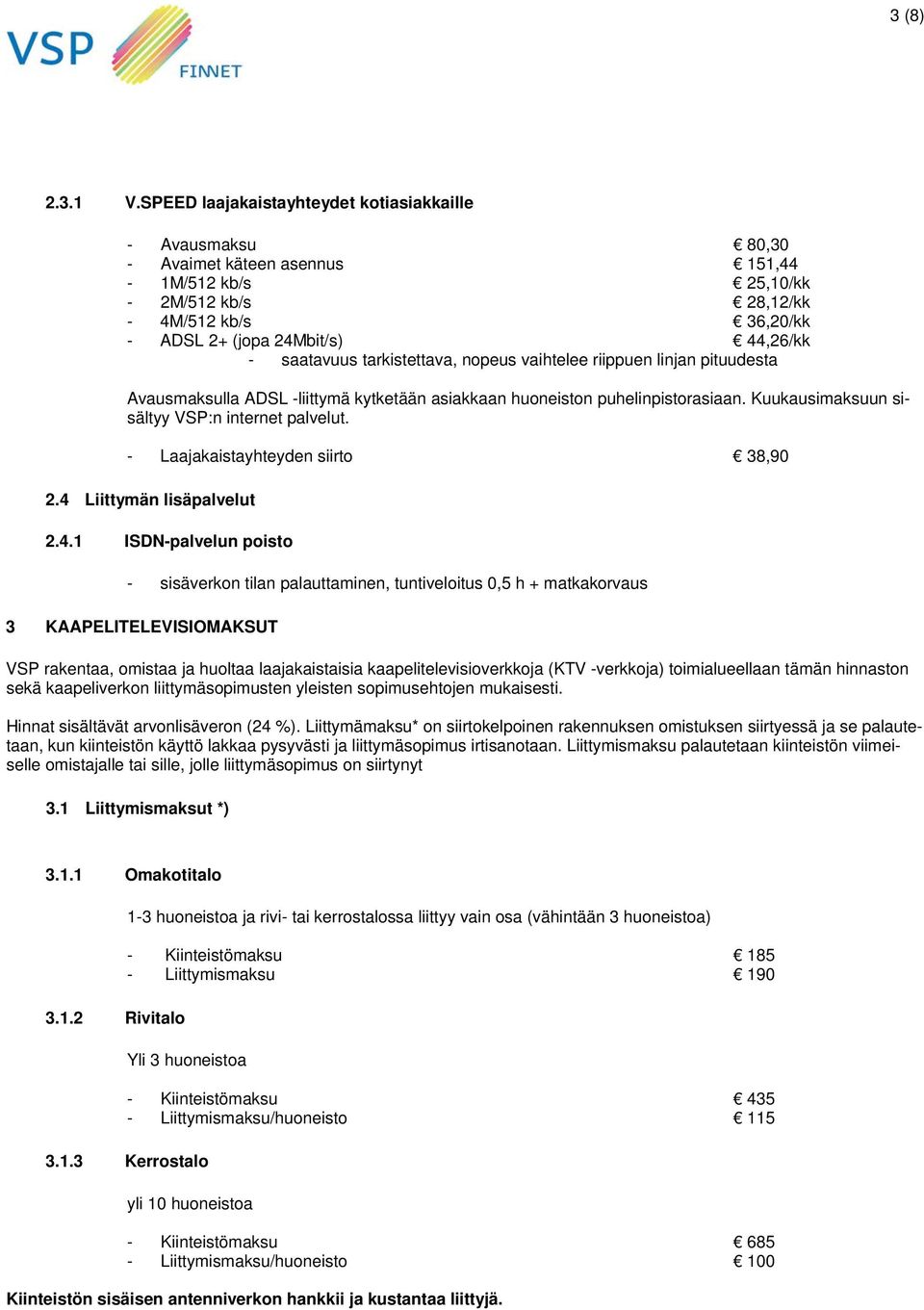 3 (8)

VSP FINNET

2.3.1 V.SPEED laajakaistayhteydet kotiasiakkaille

- Avausmaksu € 80,30
- Avaimet käteen asennus € 151,44
- 1M/512 kb/s € 25,10/kk
- 2M/512 kb/s € 28,12/kk
- 4M/512 kb/s € 36,20/kk
- ADSL 2+ (jopa 24Mbit/s) € 44,26/kk
- saatavuus tarkistettava, nopeus vaihtelee riippuen linjan pituudesta

Avausmaksulla ADSL -liittymä kytketään asiakkaan huoneiston puhelinpistorasiaan. Kuukausimaksuun sisältyy VSP:n internet palvelut.

- Laajakaistayhteyden siirto € 38,90

2.4 Liittymän lisäpalvelut

2.4.1 ISDN-palvelun poisto

- sisäverkon tilan palauttaminen, tuntiveloitus 0,5 h + matkakorvaus

3 KAAPELITELEVISIOMAKSUT

VSP rakentaa, omistaa ja huoltaa laajakaistaisia kaapelitelevisioverkkoja (KTV -verkkoja) toimialueellaan tämän hinnaston sekä kaapeliverkon liittymäsopimusten yleisten sopimusehtojen mukaisesti.

Hinnat sisältävät arvonlisäveron (24 %). Liittymämaksu* on siirtokelpoinen rakennuksen omistuksen siirtyessä ja se palautetaan, kun kiinteistön käyttö lakkaa pysyvästi ja liittymäsopimus irtisanotaan. Liittymismaksu palautetaan kiinteistön viimeiselle omistajalle tai sille, jolle liittymäsopimus on siirtynyt

3.1 Liittymismaksut *)

3.1.1 Omakotitalo

1-3 huoneistoa ja rivi- tai kerrostalossa liittyy vain osa (vähintään 3 huoneistoa)

- Kiinteistömaksu € 185
- Liittymismaksu € 190

3.1.2 Rivitalo

Yli 3 huoneistoa

- Kiinteistömaksu € 435
- Liittymismaksu/huoneisto € 115

3.1.3 Kerrostalo

yli 10 huoneistoa

- Kiinteistömaksu € 685
- Liittymismaksu/huoneisto € 100

Kiinteistön sisäisen antenniverkon hankkii ja kustantaa liittyjä.